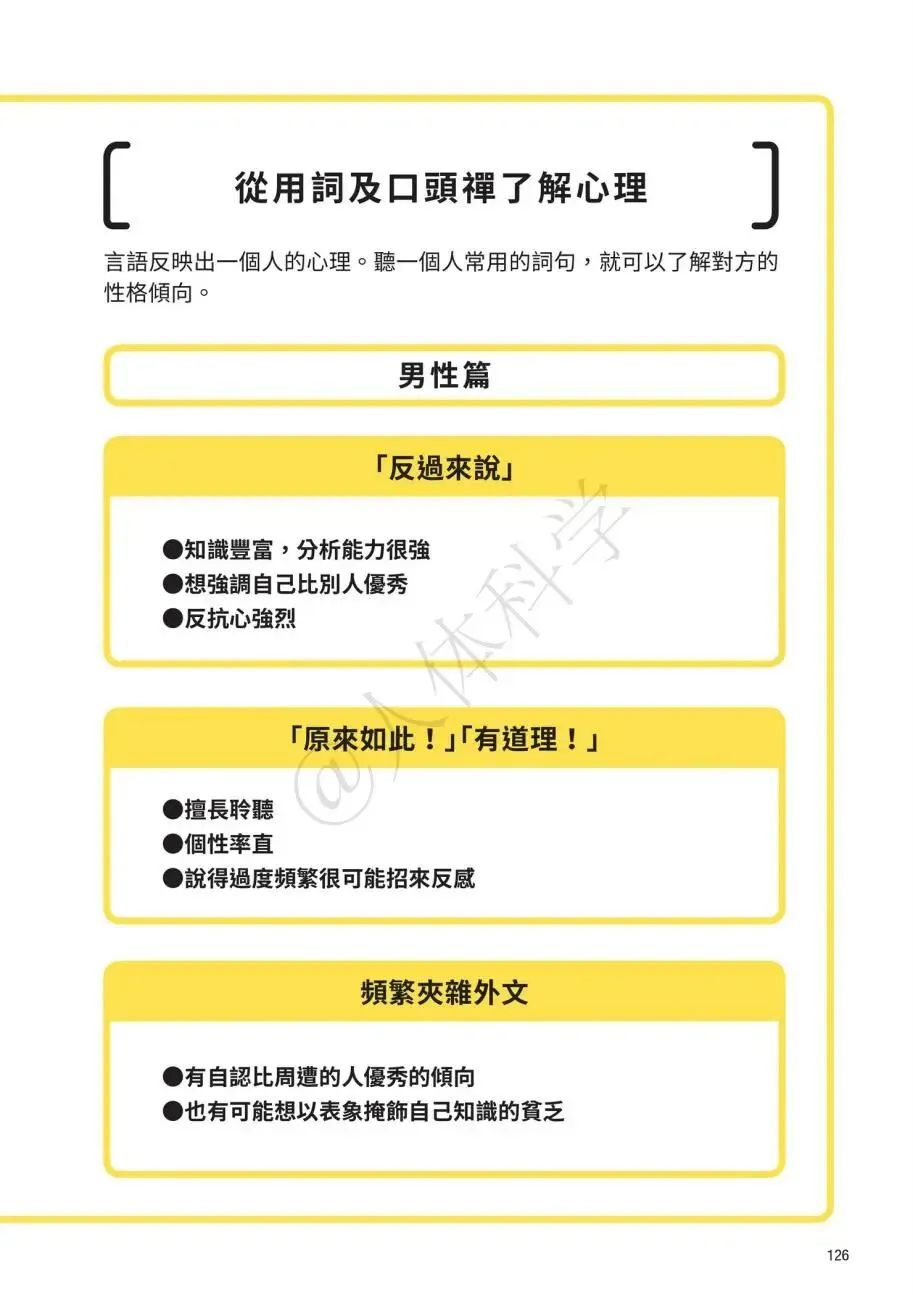 從用詞及口頭禪了解心理

言語反映出一個人的心理。聽一個人常用的詞句，就可以了解對方的性格傾向。

男性篇

「反過來說」

●知識豐富，分析能力很強
●想強調自己比別人優秀
●反抗心強烈

「原來如此！」「有道理！」

●擅長聆聽
●個性率直
●說得過度頻繁很可能招來反感

頻繁夾雜外文

●有自認比周遭的人優秀的傾向
●也有可能想以表象掩飾自己知識的貧乏

@人体科学

126